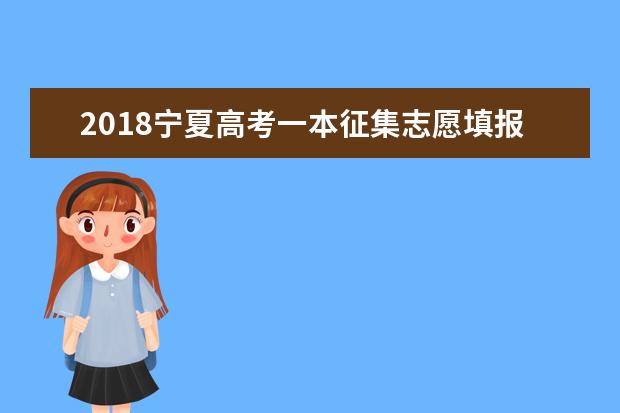 2018宁夏高考一本征集志愿填报